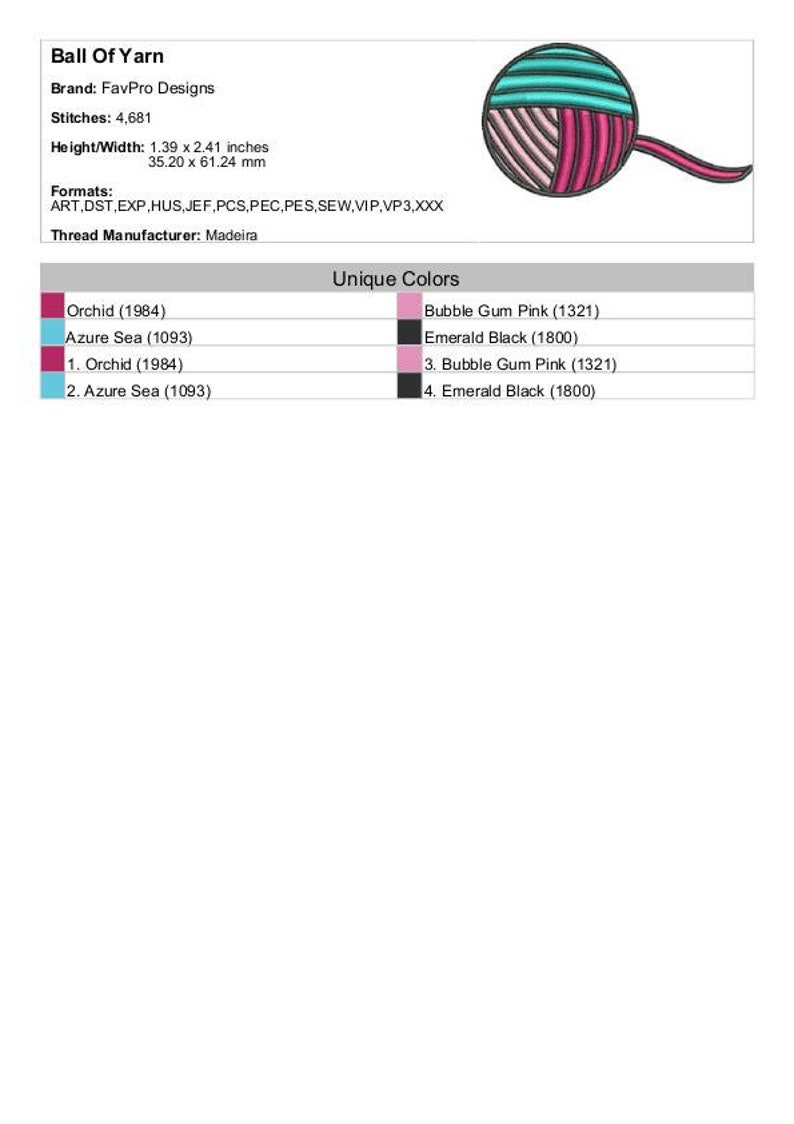 Ball Of Yarn

Brand: FavPro Designs

Stitches: 4,681

Height/Width: 1.39 x 2.41 inches
35.20 x 61.24 mm

Formats:
ART,DST,EXP,HUS,JEF,PCS,PEC,PES,SEW,VIP,VP3,XXX

Thread Manufacturer: Madeira

Unique Colors

| | |
|---|---|
| Orchid (1984) | Bubble Gum Pink (1321) |
| Azure Sea (1093) | Emerald Black (1800) |
| 1. Orchid (1984) | 3. Bubble Gum Pink (1321) |
| 2. Azure Sea (1093) | 4. Emerald Black (1800) |